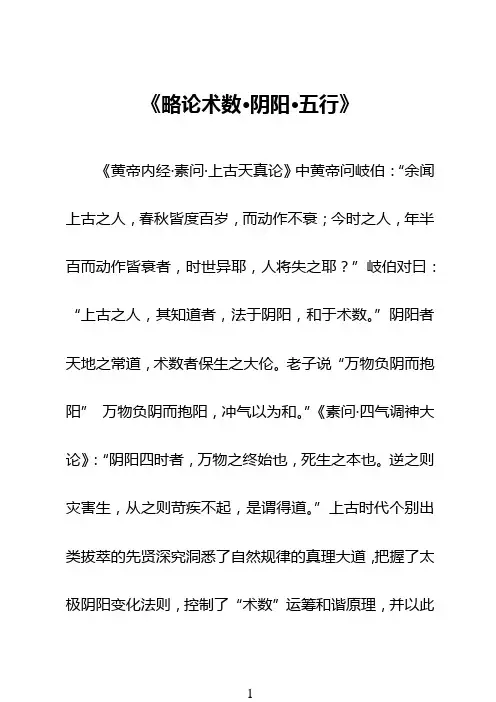 《略论术数•阴阳•五行》

《黄帝内经·素问·上古天真论》中黄帝问岐伯："余闻上古之人，春秋皆度百岁，而动作不衰；今时之人，年半百而动作皆衰者，时世异耶，人将失之耶？"岐伯对曰："上古之人，其知道者，法于阴阳，和于术数。"阴阳者天地之常道，术数者保生之大伦。老子说"万物负阴而抱阳" 万物负阴而抱阳，冲气以为和。"《素问·四气调神大论》："阴阳四时者，万物之终始也，死生之本也。逆之则灾害生，从之则苛疾不起，是谓得道。"上古时代个别出类拔萃的先贤深究洞悉了自然规律的真理大道，把握了太极阴阳变化法则，控制了"术数"运筹和谐原理，并以此

1